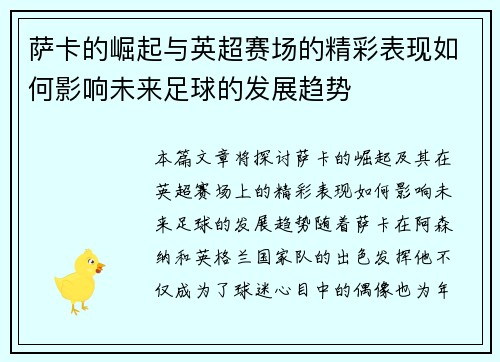 萨卡的崛起与英超赛场的精彩表现如何影响未来足球的发展趋势

本篇文章将探讨萨卡的崛起及其在英超赛场上的精彩表现如何影响未来足球的发展趋势随着萨卡在阿森纳和英格兰国家队的出色发挥他不仅成为了球迷心目中的偶像也为年